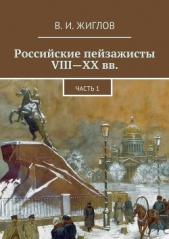 В. И. ЖИГЛОВ

Российские пейзажисты VIII—XX вв.

ЧАСТЬ 1